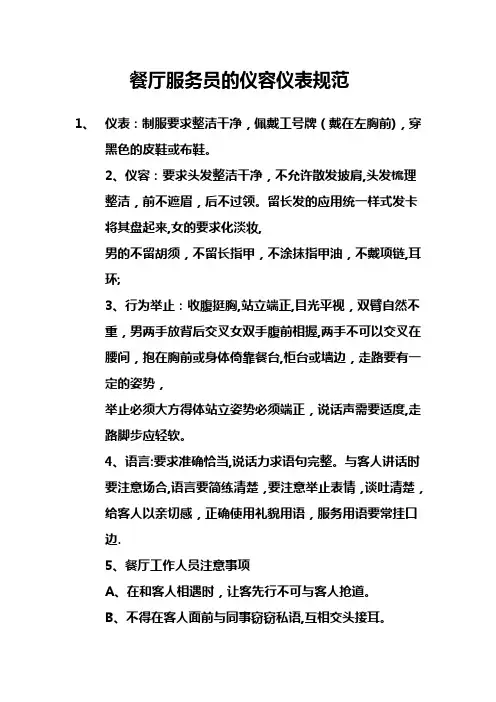 餐厅服务员的仪容仪表规范

1、 仪表：制服要求整洁干净，佩戴工号牌（戴在左胸前），穿黑色的皮鞋或布鞋。

2、仪容：要求头发整洁干净，不允许散发披肩,头发梳理整洁，前不遮眉，后不过领。留长发的应用统一样式发卡将其盘起来,女的要求化淡妆,

男的不留胡须，不留长指甲，不涂抹指甲油，不戴项链,耳环;

3、行为举止：收腹挺胸,站立端正,目光平视，双臂自然不重，男两手放背后交叉女双手腹前相握,两手不可以交叉在腰间，抱在胸前或身体倚靠餐台,柜台或墙边，走路要有一定的姿势，

举止必须大方得体站立姿势必须端正，说话声需要适度,走路脚步应轻软。

4、语言:要求准确恰当,说话力求语句完整。与客人讲话时要注意场合,语言要简练清楚，要注意举止表情，谈吐清楚，给客人以亲切感，正确使用礼貌用语，服务用语要常挂口边.

5、餐厅工作人员注意事项

A、在和客人相遇时，让客先行不可与客人抢道。

B、不得在客人面前与同事窃窃私语,互相交头接耳。